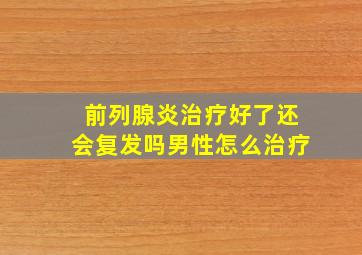 前列腺炎治疗好了还会复发吗男性怎么治疗